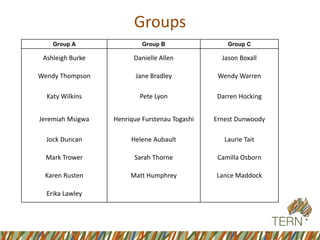 Groups

| Group A | Group B | Group C |
|---|---|---|
| Ashleigh Burke | Danielle Allen | Jason Boxall |
| Wendy Thompson | Jane Bradley | Wendy Warren |
| Katy Wilkins | Pete Lyon | Darren Hocking |
| Jeremiah Msigwa | Henrique Furstenau Togashi | Ernest Dunwoody |
| Jock Duncan | Helene Aubault | Laurie Tait |
| Mark Trower | Sarah Thorne | Camilla Osborn |
| Karen Rusten | Matt Humphrey | Lance Maddock |
| Erika Lawley | | |

TERN